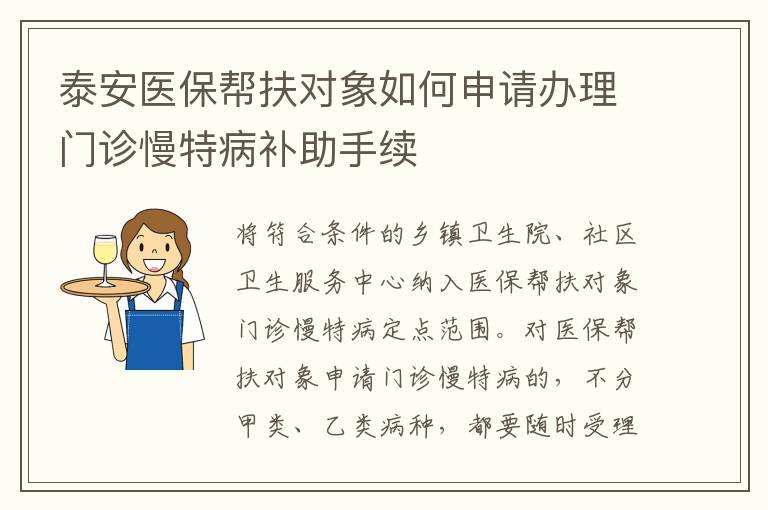 泰安医保帮扶对象如何申请办理门诊慢特病补助手续

将符合条件的乡镇卫生院、社区卫生服务中心纳入医保帮扶对象门诊慢特病定点范围。对医保帮扶对象申请门诊慢特病的，不分甲类、乙类病种，都要随时受理